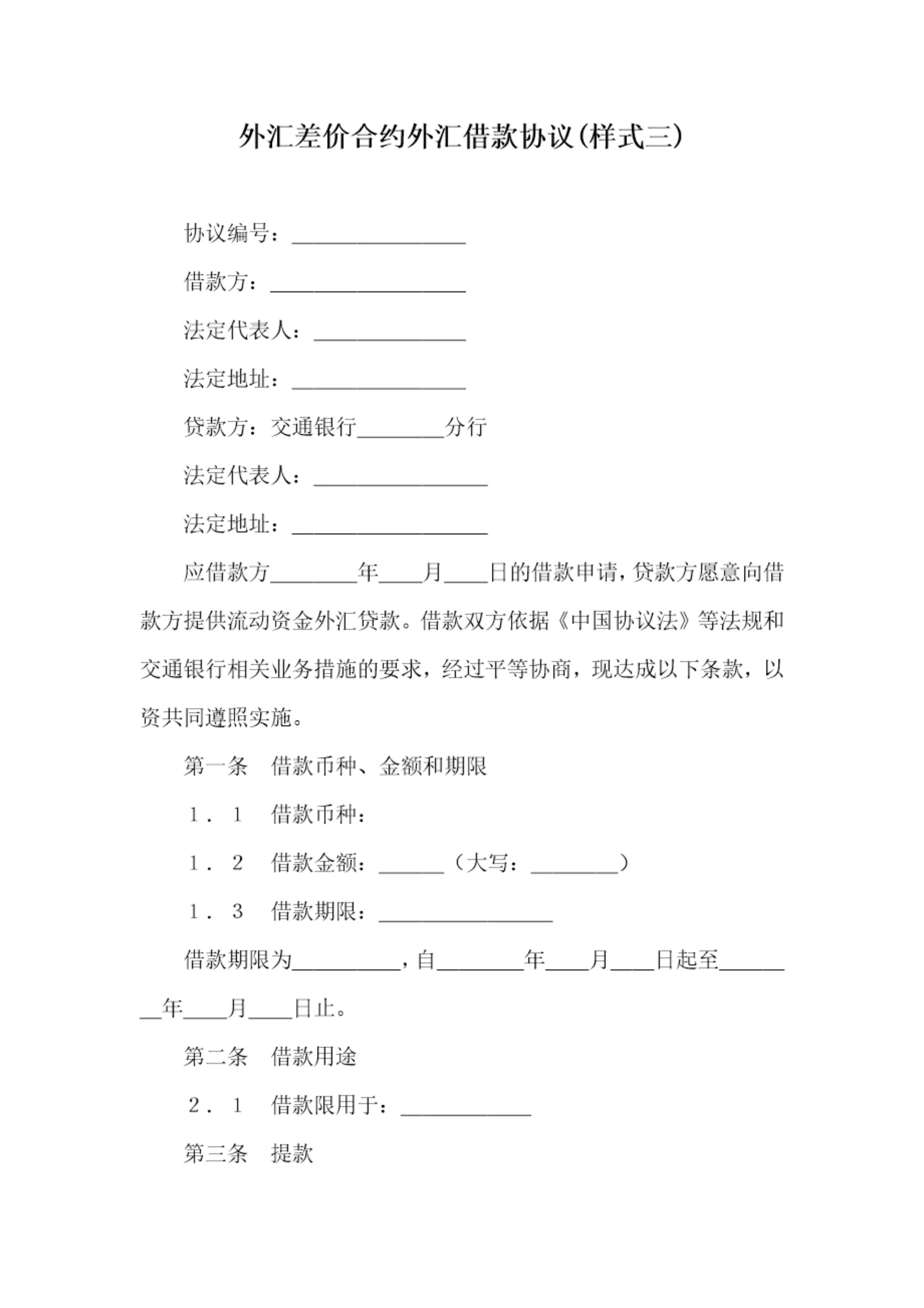 外汇差价合约外汇借款协议(样式三)

协议编号：________________

借款方：__________________

法定代表人：______________

法定地址：________________

贷款方：交通银行________分行

法定代表人：________________

法定地址：__________________

应借款方________年____月____日的借款申请，贷款方愿意向借款方提供流动资金外汇贷款。借款双方依据《中国协议法》等法规和交通银行相关业务措施的要求，经过平等协商，现达成以下条款，以资共同遵照实施。

第一条　借款币种、金额和期限

1．1　借款币种：

1．2　借款金额：______（大写：________）

1．3　借款期限：________________

借款期限为__________，自________年____月____日起至________年____月____日止。

第二条　借款用途

2．1　借款限用于：____________

第三条　提款